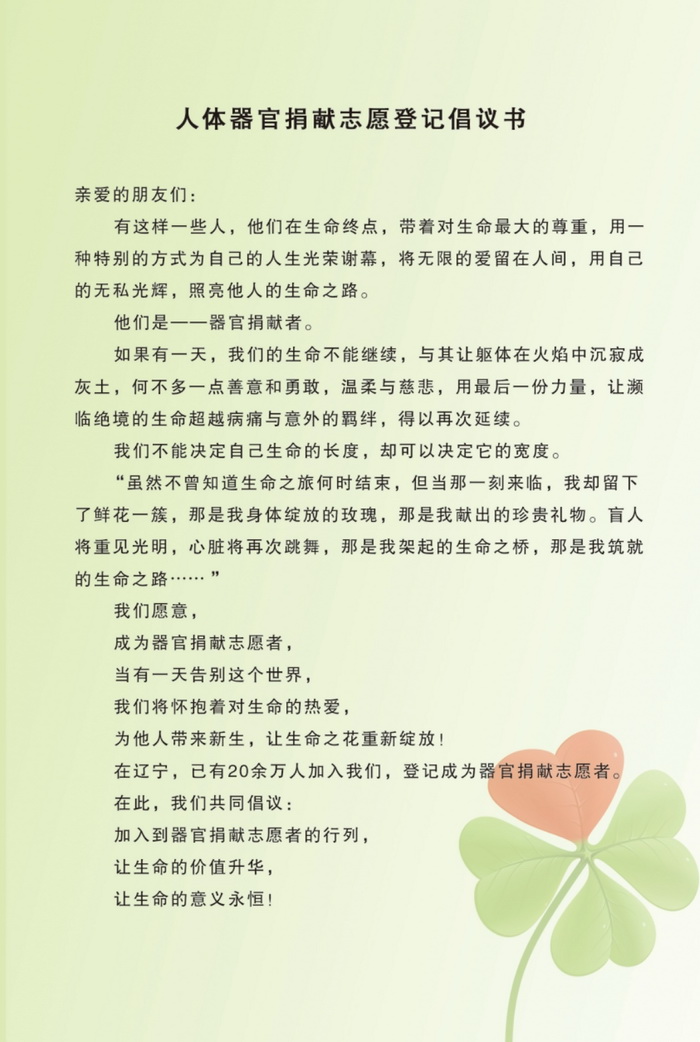 人体器官捐献志愿登记倡议书

亲爱的朋友们：

有这样一些人，他们在生命终点，带着对生命最大的尊重，用一种特别的方式为自己的人生光荣谢幕，将无限的爱留在人间，用自己的无私光辉，照亮他人的生命之路。

他们是——器官捐献者。

如果有一天，我们的生命不能继续，与其让躯体在火焰中沉寂成灰土，何不多一点善意和勇敢，温柔与慈悲，用最后一份力量，让濒临绝境的生命超越病痛与意外的羁绊，得以再次延续。

我们不能决定自己生命的长度，却可以决定它的宽度。

“虽然不曾知道生命之旅何时结束，但当那一刻来临，我却留下了鲜花一簇，那是我身体绽放的玫瑰，那是我献出的珍贵礼物。盲人将重见光明，心脏将再次跳舞，那是我架起的生命之桥，那是我筑就的生命之路……”

我们愿意，
成为器官捐献志愿者，
当有一天告别这个世界，
我们将怀抱着对生命的热爱，
为他人带来新生，让生命之花重新绽放！
在辽宁，已有20余万人加入我们，登记成为器官捐献志愿者。
在此，我们共同倡议：
加入到器官捐献志愿者的行列，
让生命的价值升华，
让生命的意义永恒！